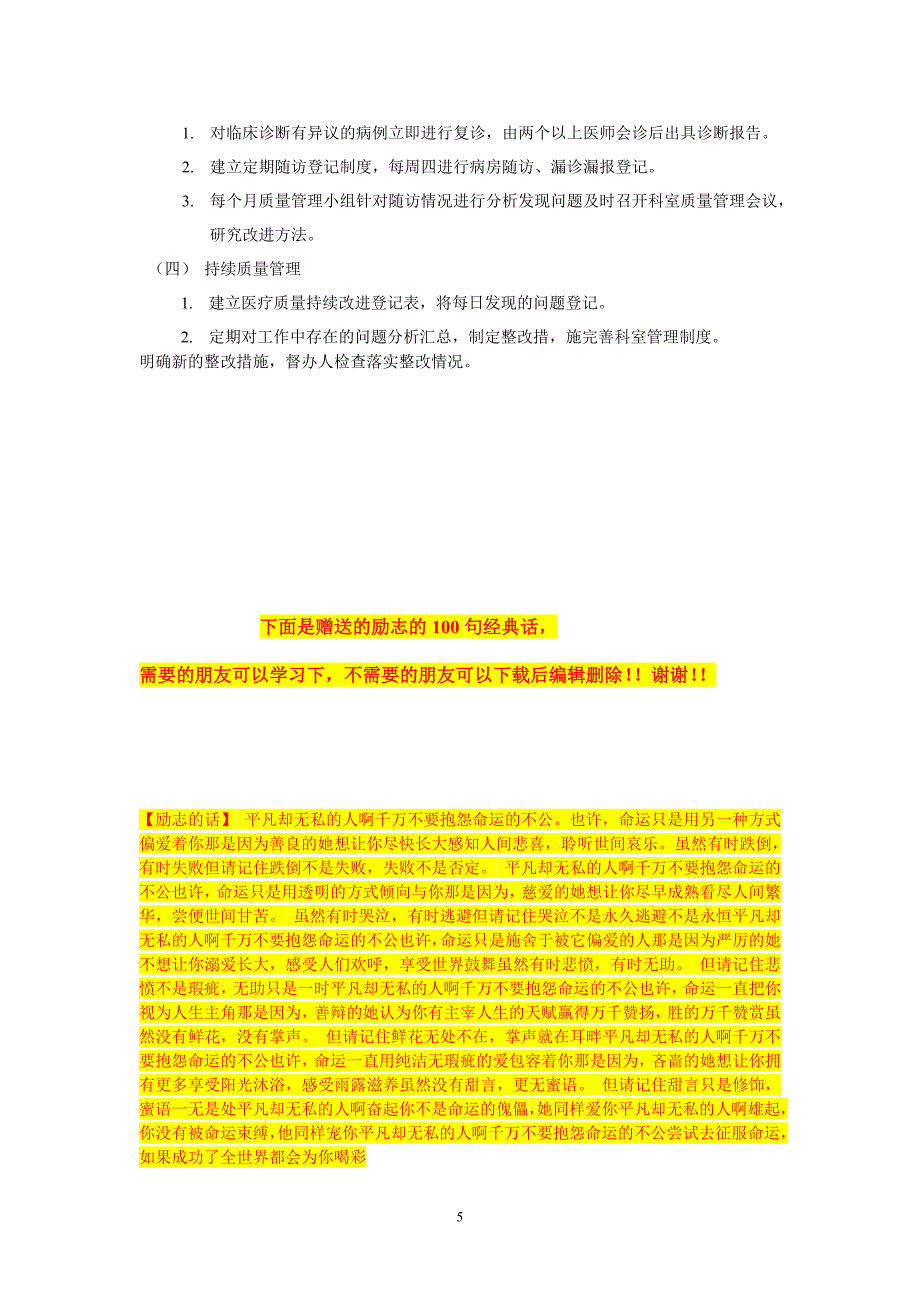 1. 对临床诊断有异议的病例立即进行复诊，由两个以上医师会诊后出具诊断报告。

2. 建立定期随访登记制度，每周四进行病房随访、漏诊漏报登记。

3. 每个月质量管理小组针对随访情况进行分析发现问题及时召开科室质量管理会议，研究改进方法。

（四） 持续质量管理

1. 建立医疗质量持续改进登记表，将每日发现的问题登记。

2. 定期对工作中存在的问题分析汇总，制定整改措，施完善科室管理制度。
明确新的整改措施，督办人检查落实整改情况。

下面是赠送的励志的 100 句经典话，

需要的朋友可以学习下，不需要的朋友可以下载后编辑删除！！谢谢！！

【励志的话】 平凡却无私的人啊千万不要抱怨命运的不公。也许，命运只是用另一种方式偏爱着你那是因为善良的她想让你尽快长大感知人间悲喜，聆听世间哀乐。虽然有时跌倒，有时失败但请记住跌倒不是失败，失败不是否定。 平凡却无私的人啊千万不要抱怨命运的不公也许，命运只是用透明的方式倾向与你那是因为，慈爱的她想让你尽早成熟看尽人间繁华，尝便世间甘苦。 虽然有时哭泣，有时逃避但请记住哭泣不是永久逃避不是永恒平凡却无私的人啊千万不要抱怨命运的不公也许，命运只是施舍于被它偏爱的人那是因为严厉的她不想让你溺爱长大，感受人们欢呼，享受世界鼓舞虽然有时悲愤，有时无助。 但请记住悲愤不是瑕疵，无助只是一时平凡却无私的人啊千万不要抱怨命运的不公也许，命运一直把你视为人生主角那是因为，善辩的她认为你有主宰人生的天赋赢得万千赞扬，胜的万千赞赏虽然没有鲜花，没有掌声。 但请记住鲜花无处不在，掌声就在耳畔平凡却无私的人啊千万不要抱怨命运的不公也许，命运一直用纯洁无瑕疵的爱包容着你那是因为，吝啬的她想让你拥有更多享受阳光沐浴，感受雨露滋养虽然没有甜言，更无蜜语。 但请记住甜言只是修饰，蜜语一无是处平凡却无私的人啊奋起你不是命运的傀儡，她同样爱你平凡却无私的人啊雄起，你没有被命运束缚，他同样宠你平凡却无私的人啊千万不要抱怨命运的不公尝试去征服命运，如果成功了全世界都会为你喝彩

5